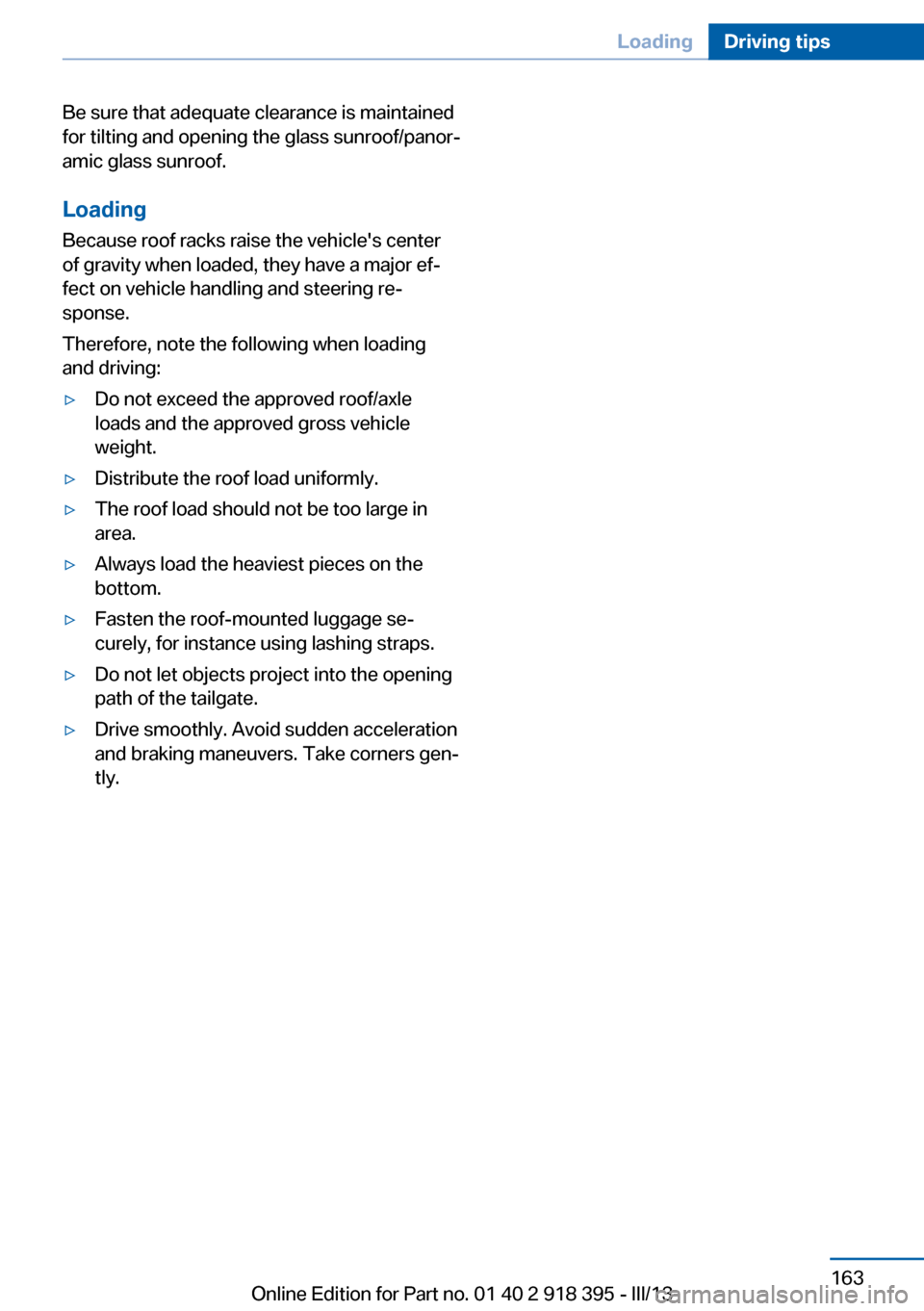 Loading Driving tips

Be sure that adequate clearance is maintained for tilting and opening the glass sunroof/panoramic glass sunroof.

Loading

Because roof racks raise the vehicle's center of gravity when loaded, they have a major effect on vehicle handling and steering response.

Therefore, note the following when loading and driving:

▷ Do not exceed the approved roof/axle loads and the approved gross vehicle weight.

▷ Distribute the roof load uniformly.

▷ The roof load should not be too large in area.

▷ Always load the heaviest pieces on the bottom.

▷ Fasten the roof-mounted luggage securely, for instance using lashing straps.

▷ Do not let objects project into the opening path of the tailgate.

▷ Drive smoothly. Avoid sudden acceleration and braking maneuvers. Take corners gently.

163

Online Edition for Part no. 01 40 2 918 395 - III/13

carmanualsonline.info